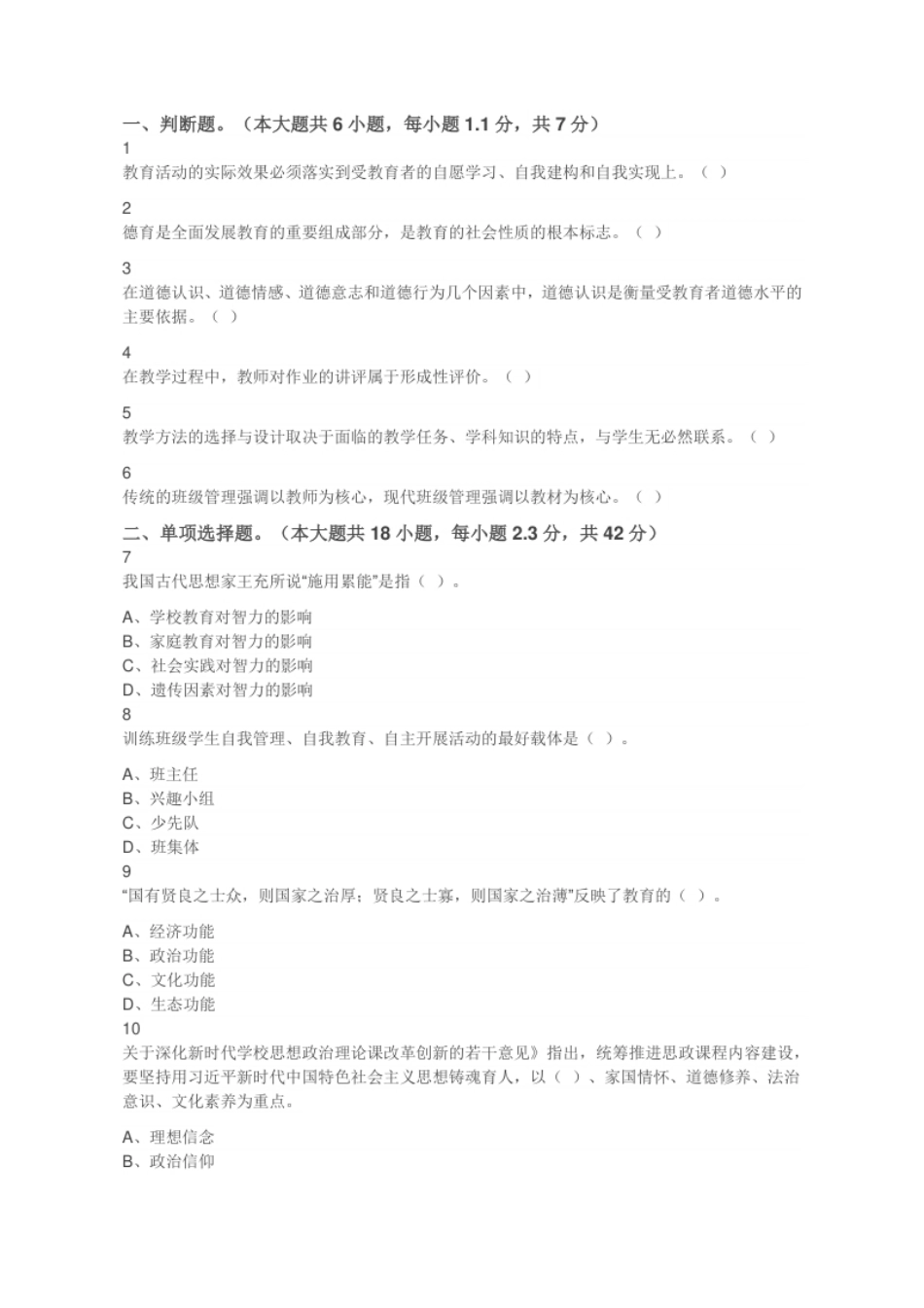 一、判断题。（本大题共 6 小题，每小题 1.1 分，共 7 分）

1
教育活动的实际效果必须落实到受教育者的自愿学习、自我建构和自我实现上。（ ）

2
德育是全面发展教育的重要组成部分，是教育的社会性质的根本标志。（ ）

3
在道德认识、道德情感、道德意志和道德行为几个因素中，道德认识是衡量受教育者道德水平的主要依据。（ ）

4
在教学过程中，教师对作业的讲评属于形成性评价。（ ）

5
教学方法的选择与设计取决于面临的教学任务、学科知识的特点，与学生无必然联系。（ ）

6
传统的班级管理强调以教师为核心，现代班级管理强调以教材为核心。（ ）

二、单项选择题。（本大题共 18 小题，每小题 2.3 分，共 42 分）

7
我国古代思想家王充所说“施用累能”是指（ ）。

A、学校教育对智力的影响
B、家庭教育对智力的影响
C、社会实践对智力的影响
D、遗传因素对智力的影响

8
训练班级学生自我管理、自我教育、自主开展活动的最好载体是（ ）。

A、班主任
B、兴趣小组
C、少先队
D、班集体

9
“国有贤良之士众，则国家之治厚；贤良之士寡，则国家之治薄”反映了教育的（ ）。

A、经济功能
B、政治功能
C、文化功能
D、生态功能

10
关于深化新时代学校思想政治理论课改革创新的若干意见》指出，统筹推进思政课程内容建设，要坚持用习近平新时代中国特色社会主义思想铸魂育人，以（ ）、家国情怀、道德修养、法治意识、文化素养为重点。

A、理想信念
B、政治信仰